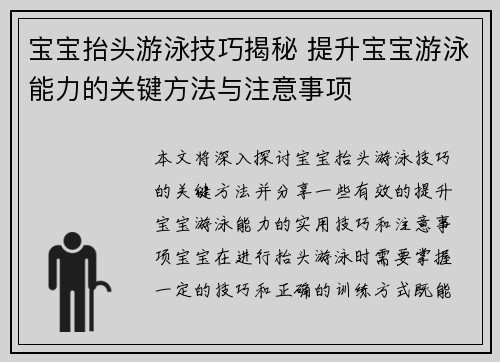 宝宝抬头游泳技巧揭秘 提升宝宝游泳能力的关键方法与注意事项

本文将深入探讨宝宝抬头游泳技巧的关键方法并分享一些有效的提升宝宝游泳能力的实用技巧和注意事项宝宝在进行抬头游泳时需要掌握一定的技巧和正确的训练方式既能